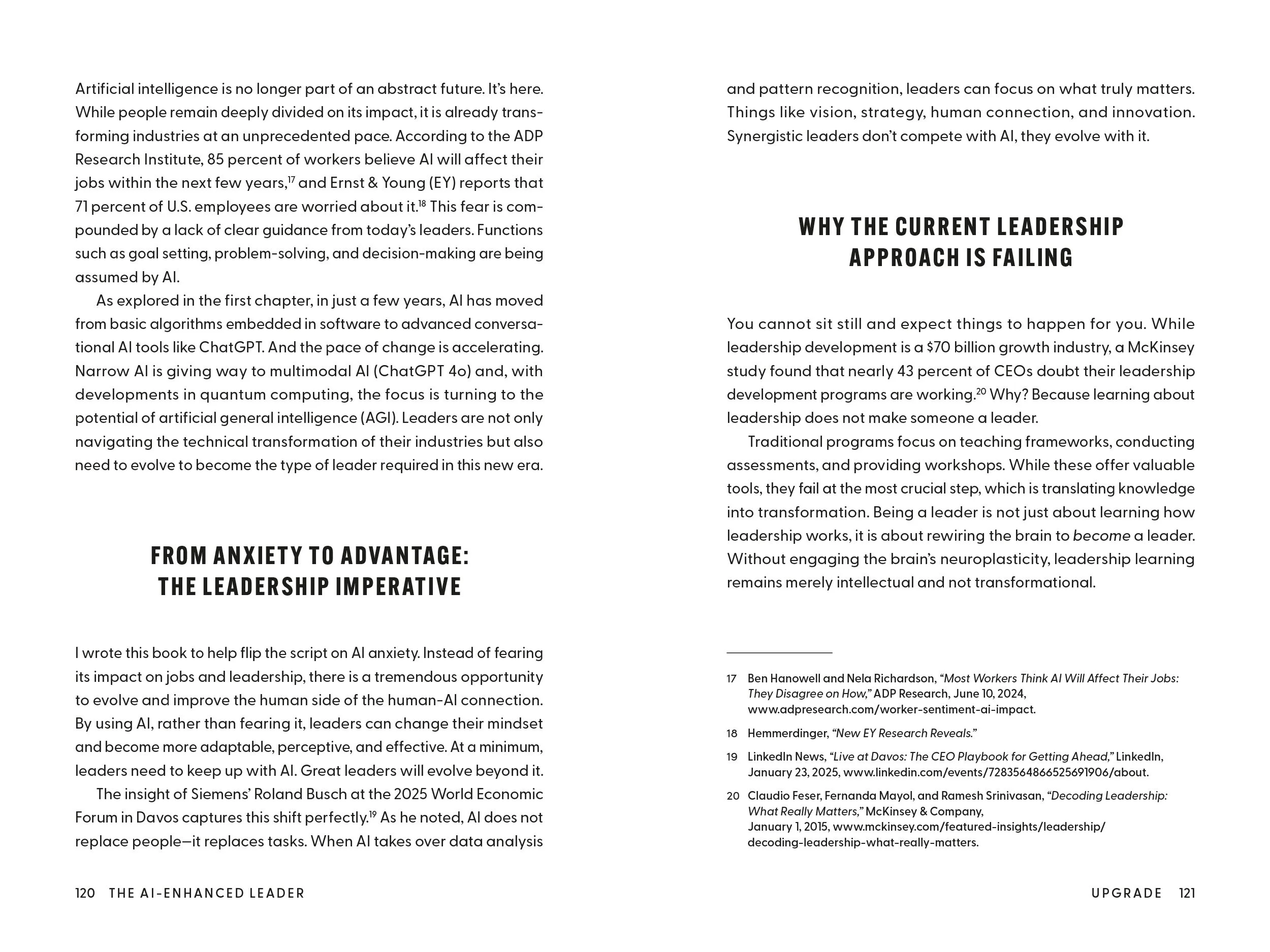 Artificial intelligence is no longer part of an abstract future. It's here. While people remain deeply divided on its impact, it is already transforming industries at an unprecedented pace. According to the ADP Research Institute, 85 percent of workers believe AI will affect their jobs within the next few years,$^{17}$ and Ernst & Young (EY) reports that 71 percent of U.S. employees are worried about it.$^{18}$ This fear is compounded by a lack of clear guidance from today's leaders. Functions such as goal setting, problem-solving, and decision-making are being assumed by AI.

As explored in the first chapter, in just a few years, AI has moved from basic algorithms embedded in software to advanced conversational AI tools like ChatGPT. And the pace of change is accelerating. Narrow AI is giving way to multimodal AI (ChatGPT 4o) and, with developments in quantum computing, the focus is turning to the potential of artificial general intelligence (AGI). Leaders are not only navigating the technical transformation of their industries but also need to evolve to become the type of leader required in this new era.

FROM ANXIETY TO ADVANTAGE: THE LEADERSHIP IMPERATIVE

I wrote this book to help flip the script on AI anxiety. Instead of fearing its impact on jobs and leadership, there is a tremendous opportunity to evolve and improve the human side of the human-AI connection. By using AI, rather than fearing it, leaders can change their mindset and become more adaptable, perceptive, and effective. At a minimum, leaders need to keep up with AI. Great leaders will evolve beyond it.

The insight of Siemens' Roland Busch at the 2025 World Economic Forum in Davos captures this shift perfectly.$^{19}$ As he noted, AI does not replace people—it replaces tasks. When AI takes over data analysis

120 THE AI-ENHANCED LEADER

and pattern recognition, leaders can focus on what truly matters. Things like vision, strategy, human connection, and innovation. Synergistic leaders don't compete with AI, they evolve with it.

WHY THE CURRENT LEADERSHIP APPROACH IS FAILING

You cannot sit still and expect things to happen for you. While leadership development is a \$70 billion growth industry, a McKinsey study found that nearly 43 percent of CEOs doubt their leadership development programs are working.$^{20}$ Why? Because learning about leadership does not make someone a leader.

Traditional programs focus on teaching frameworks, conducting assessments, and providing workshops. While these offer valuable tools, they fail at the most crucial step, which is translating knowledge into transformation. Being a leader is not just about learning how leadership works, it is about rewiring the brain to become a leader. Without engaging the brain's neuroplasticity, leadership learning remains merely intellectual and not transformational.

17 Ben Hanowell and Nela Richardson, "Most Workers Think AI Will Affect Their Jobs: They Disagree on How," ADP Research, June 10, 2024, www.adpresearch.com/worker-sentiment-ai-impact.

18 Hemmerdinger, "New EY Research Reveals."

19 LinkedIn News, "Live at Davos: The CEO Playbook for Getting Ahead," LinkedIn, January 23, 2025, www.linkedin.com/events/7283564866525691906/about.

20 Claudio Feser, Fernanda Mayol, and Ramesh Srinivasan, "Decoding Leadership: What Really Matters," McKinsey & Company, January 1, 2015, www.mckinsey.com/featured-insights/leadership/decoding-leadership-what-really-matters.

UPGRADE 121